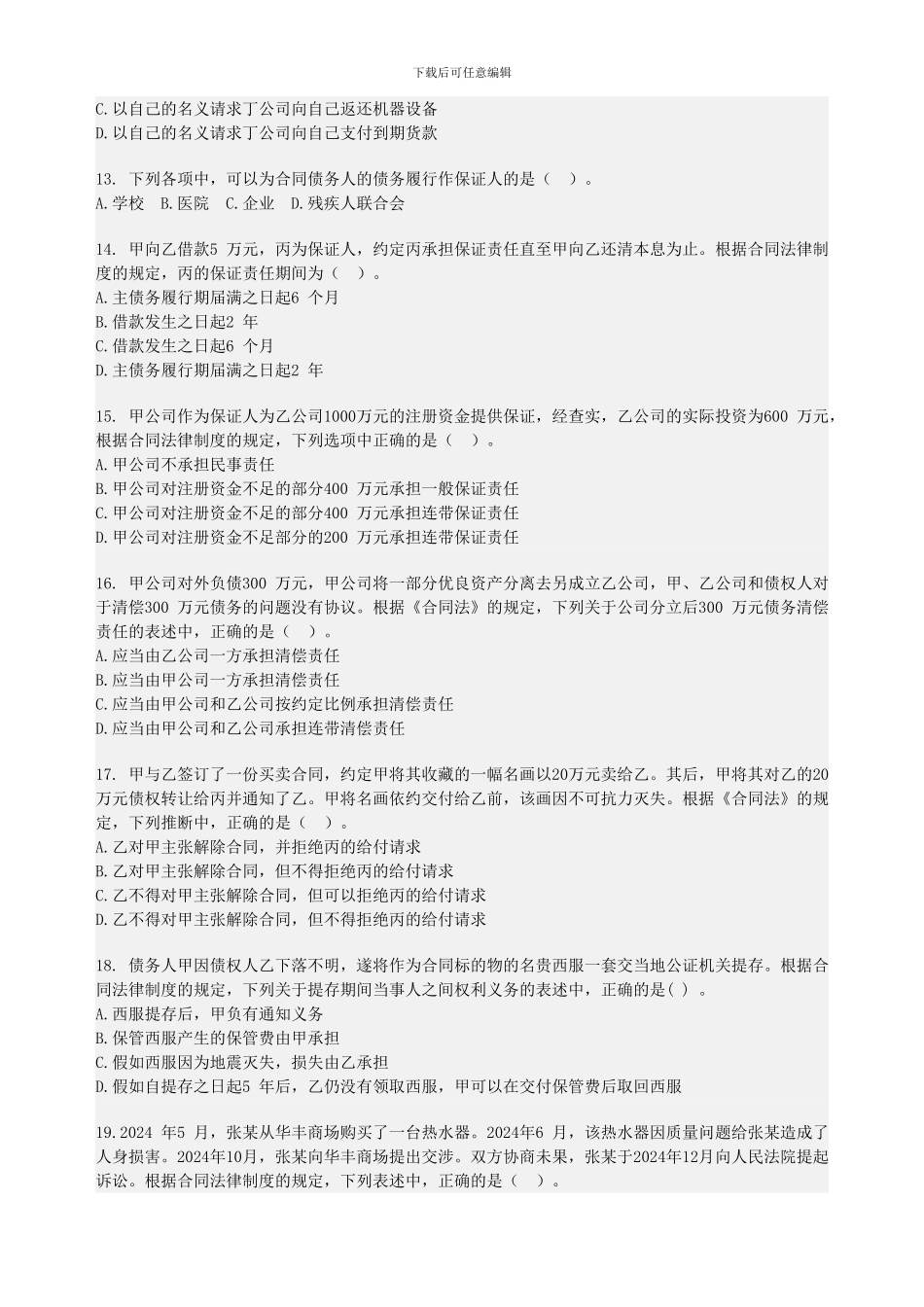 下载后可任意编辑

C.以自己的名义请求丁公司向自己返还机器设备
D.以自己的名义请求丁公司向自己支付到期货款

13. 下列各项中，可以为合同债务人的债务履行作保证人的是（ ）。
A.学校 B.医院 C.企业 D.残疾人联合会

14. 甲向乙借款5 万元，丙为保证人，约定丙承担保证责任直至甲向乙还清本息为止。根据合同法律制度的规定，丙的保证责任期间为（ ）。
A.主债务履行期届满之日起6 个月
B.借款发生之日起2 年
C.借款发生之日起6 个月
D.主债务履行期届满之日起2 年

15. 甲公司作为保证人为乙公司1000万元的注册资金提供保证，经查实，乙公司的实际投资为600 万元，根据合同法律制度的规定，下列选项中正确的是（ ）。
A.甲公司不承担民事责任
B.甲公司对注册资金不足的部分400 万元承担一般保证责任
C.甲公司对注册资金不足的部分400 万元承担连带保证责任
D.甲公司对注册资金不足部分的200 万元承担连带保证责任

16. 甲公司对外负债300 万元，甲公司将一部分优良资产分离去另成立乙公司，甲、乙公司和债权人对于清偿300 万元债务的问题没有协议。根据《合同法》的规定，下列关于公司分立后300 万元债务清偿责任的表述中，正确的是（ ）。
A.应当由乙公司一方承担清偿责任
B.应当由甲公司一方承担清偿责任
C.应当由甲公司和乙公司按约定比例承担清偿责任
D.应当由甲公司和乙公司承担连带清偿责任

17. 甲与乙签订了一份买卖合同，约定甲将其收藏的一幅名画以20万元卖给乙。其后，甲将其对乙的20万元债权转让给丙并通知了乙。甲将名画依约交付给乙前，该画因不可抗力灭失。根据《合同法》的规定，下列推断中，正确的是（ ）。
A.乙对甲主张解除合同，并拒绝丙的给付请求
B.乙对甲主张解除合同，但不得拒绝丙的给付请求
C.乙不得对甲主张解除合同，但可以拒绝丙的给付请求
D.乙不得对甲主张解除合同，但不得拒绝丙的给付请求

18. 债务人甲因债权人乙下落不明，遂将作为合同标的物的名贵西服一套交当地公证机关提存。根据合同法律制度的规定，下列关于提存期间当事人之间权利义务的表述中，正确的是( ) 。
A.西服提存后，甲负有通知义务
B.保管西服产生的保管费由甲承担
C.假如西服因为地震灭失，损失由乙承担
D.假如自提存之日起5 年后，乙仍没有领取西服，甲可以在交付保管费后取回西服

19.2024 年5 月，张某从华丰商场购买了一台热水器。2024年6 月，该热水器因质量问题给张某造成了人身损害。2024年10月，张某向华丰商场提出交涉。双方协商未果，张某于2024年12月向人民法院提起诉讼。根据合同法律制度的规定，下列表述中，正确的是（ ）。